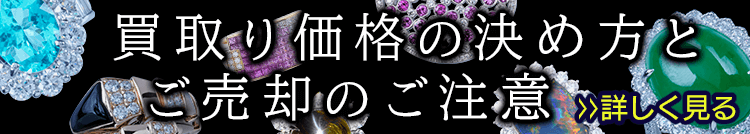 買取り価格の決め方と
ご売却のご注意

≫詳しく見る